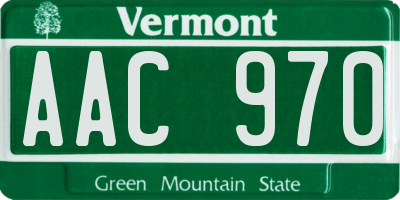 Vermont

AAC 970

Green Mountain State